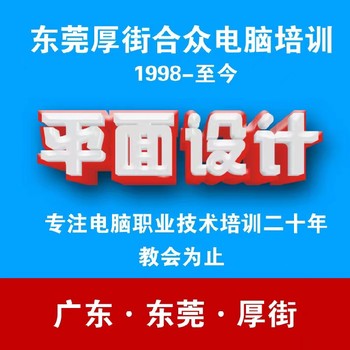 东莞厚街合众电脑培训
1998-至今

平面设计

专注电脑职业技术培训二十年
教会为止

广东 · 东莞 · 厚街